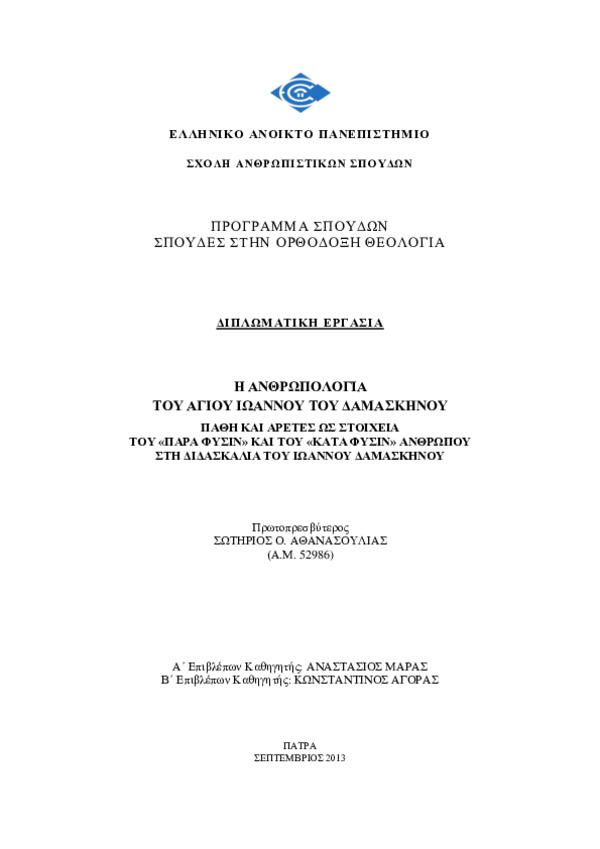 ΕΛΛΗΝΙΚΟ ΑΝΟΙΚΤΟ ΠΑΝΕΠΙΣΤΗΜΙΟ

ΣΧΟΛΗ ΑΝΘΡΩΠΙΣΤΙΚΩΝ ΣΠΟΥΔΩΝ

ΠΡΟΓΡΑΜΜΑ ΣΠΟΥΔΩΝ
ΣΠΟΥΔΕΣ ΣΤΗΝ ΟΡΘΟΔΟΞΗ ΘΕΟΛΟΓΙΑ

ΔΙΠΛΩΜΑΤΙΚΗ ΕΡΓΑΣΙΑ

Η ΑΝΘΡΩΠΟΛΟΓΙΑ
ΤΟΥ ΑΓΙΟΥ ΙΩΑΝΝΟΥ ΤΟΥ ΔΑΜΑΣΚΗΝΟΥ
ΠΑΘΗ ΚΑΙ ΑΡΕΤΕΣ ΩΣ ΣΤΟΙΧΕΙΑ
ΤΟΥ «ΠΑΡΑ ΦΥΣΙΝ» ΚΑΙ ΤΟΥ «ΚΑΤΑ ΦΥΣΙΝ» ΑΝΘΡΩΠΟΥ
ΣΤΗ ΔΙΔΑΣΚΑΛΙΑ ΤΟΥ ΙΩΑΝΝΟΥ ΔΑΜΑΣΚΗΝΟΥ

Πρωτοπρεσβύτερος
ΣΩΤΗΡΙΟΣ Ο. ΑΘΑΝΑΣΟΥΛΙΑΣ
(Α.Μ. 52986)

Α΄ Επιβλέπων Καθηγητής: ΑΝΑΣΤΑΣΙΟΣ ΜΑΡΑΣ
Β΄ Επιβλέπων Καθηγητής: ΚΩΝΣΤΑΝΤΙΝΟΣ ΑΓΟΡΑΣ

ΠΑΤΡΑ
ΣΕΠΤΕΜΒΡΙΟΣ 2013